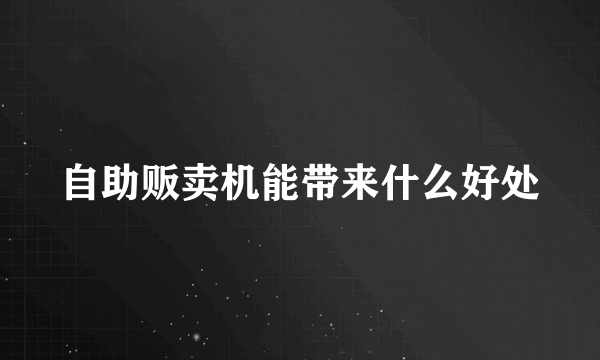 自助贩卖机能带来什么好处